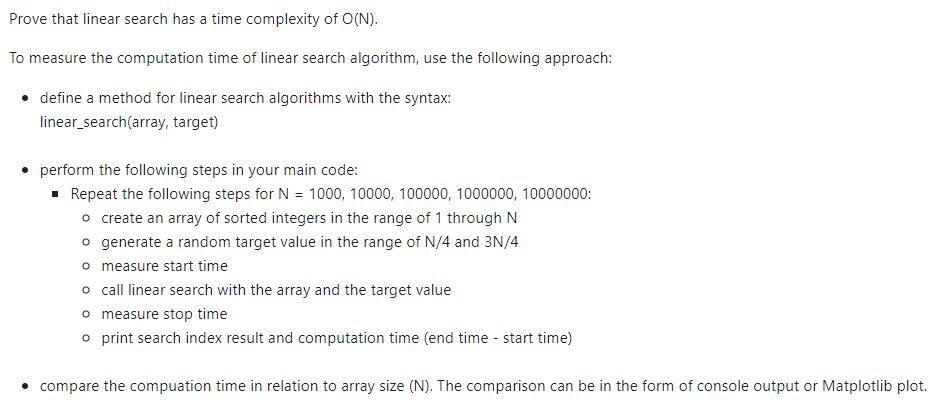 Prove that linear search has a time complexity of O(N).

To measure the computation time of linear search algorithm, use the following approach:

- define a method for linear search algorithms with the syntax: linear_search(array, target)

- perform the following steps in your main code:
  - Repeat the following steps for N = 1000, 10000, 100000, 1000000, 10000000:
    - create an array of sorted integers in the range of 1 through N
    - generate a random target value in the range of N/4 and 3N/4
    - measure start time
    - call linear search with the array and the target value
    - measure stop time
    - print search index result and computation time (end time - start time)

- compare the compuation time in relation to array size (N). The comparison can be in the form of console output or Matplotlib plot.